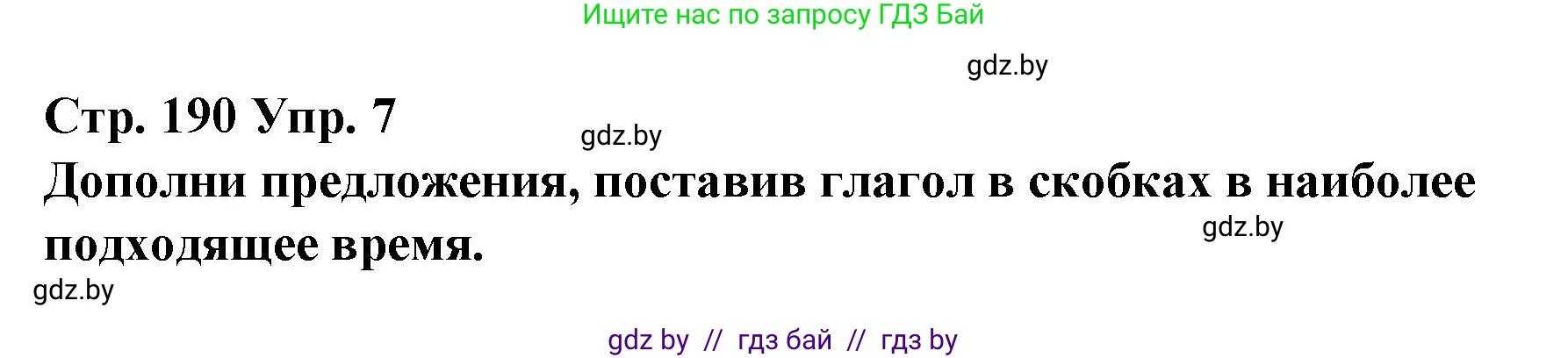 Ищите нас по запросу ГДЗ Бай

gdz.by

Стр. 190 Упр. 7

gdz.by

Дополни предложения, поставив глагол в скобках в наиболее подходящее время.

gdz.by

gdz.by

gdz by // гдз бай // гдз by